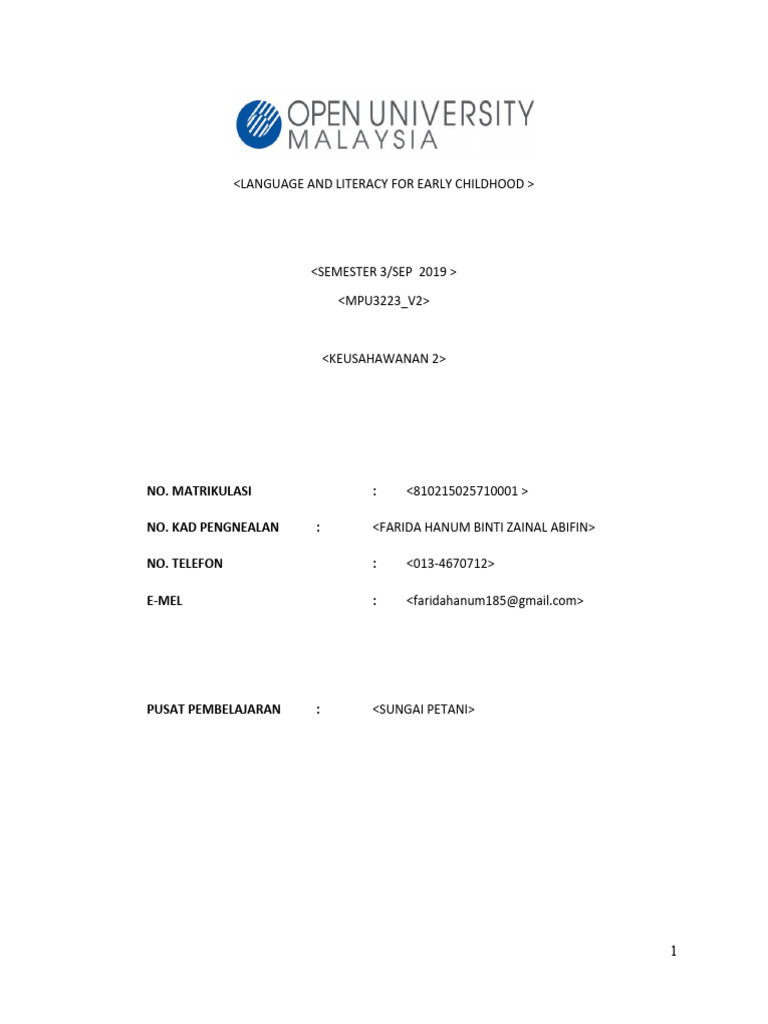 OPEN UNIVERSITY MALAYSIA

<LANGUAGE AND LITERACY FOR EARLY CHILDHOOD >

<SEMESTER 3/SEP 2019 >

<MPU3223_V2>

<KEUSAHAWANAN 2>

NO. MATRIKULASI : <810215025710001 >

NO. KAD PENGNEALAN : <FARIDA HANUM BINTI ZAINAL ABIFIN>

NO. TELEFON : <013-4670712>

E-MEL : <faridahanum185@gmail.com>

PUSAT PEMBELAJARAN : <SUNGAI PETANI>

1